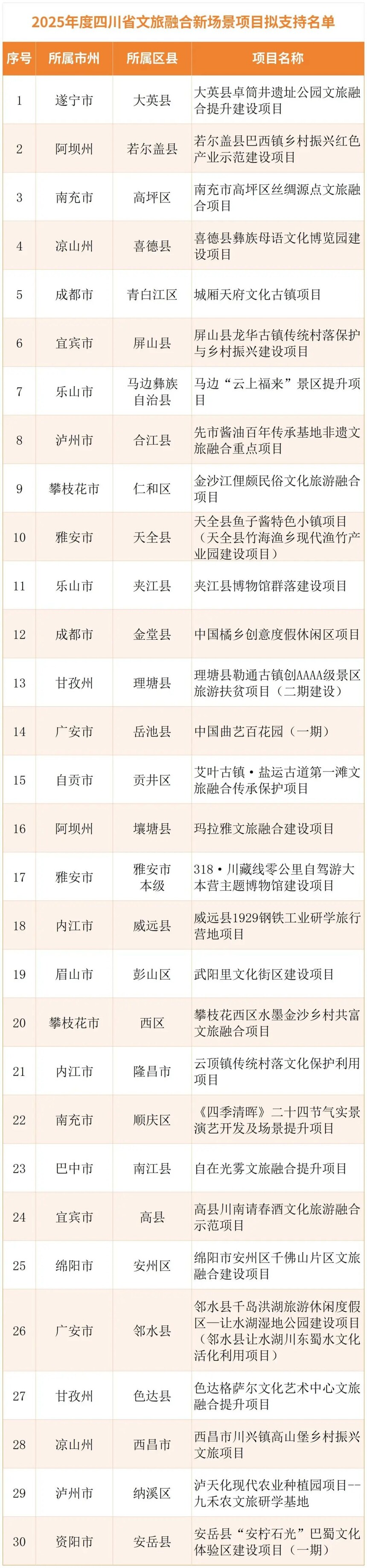 2025年度四川省文旅融合新场景项目拟支持名单

| 序号 | 所属市州 | 所属区县 | 项目名称 |
|---|---|---|---|
| 1 | 遂宁市 | 大英县 | 大英县卓筒井遗址公园文旅融合提升建设项目 |
| 2 | 阿坝州 | 若尔盖县 | 若尔盖县巴西镇乡村振兴红色产业示范建设项目 |
| 3 | 南充市 | 高坪区 | 南充市高坪区丝绸源点文旅融合项目 |
| 4 | 凉山州 | 喜德县 | 喜德县彝族母语文化博览园建设项目 |
| 5 | 成都市 | 青白江区 | 城厢天府文化古镇项目 |
| 6 | 宜宾市 | 屏山县 | 屏山县龙华古镇传统村落保护与乡村振兴建设项目 |
| 7 | 乐山市 | 马边彝族自治县 | 马边“云上福来”景区提升项目 |
| 8 | 泸州市 | 合江县 | 先市酱油百年传承基地非遗文旅融合重点项目 |
| 9 | 攀枝花市 | 仁和区 | 金沙江俚颇民俗文化旅游融合项目 |
| 10 | 雅安市 | 天全县 | 天全县鱼子酱特色小镇项目（天全县竹海渔乡现代渔竹产业园建设项目） |
| 11 | 乐山市 | 夹江县 | 夹江县博物馆群落建设项目 |
| 12 | 成都市 | 金堂县 | 中国橘乡创意度假休闲区项目 |
| 13 | 甘孜州 | 理塘县 | 理塘县勒通古镇创AAAA级景区旅游扶贫项目（二期建设） |
| 14 | 广安市 | 岳池县 | 中国曲艺百花园（一期） |
| 15 | 自贡市 | 贡井区 | 艾叶古镇·盐运古道第一滩文旅融合传承保护项目 |
| 16 | 阿坝州 | 壤塘县 | 玛拉雅文旅融合建设项目 |
| 17 | 雅安市 | 雅安市本级 | 318·川藏线零公里自驾游大本营主题博物馆建设项目 |
| 18 | 内江市 | 威远县 | 威远县1929钢铁工业研学旅行营地项目 |
| 19 | 眉山市 | 彭山区 | 武阳里文化街区建设项目 |
| 20 | 攀枝花市 | 西区 | 攀枝花西区水墨金沙乡村共富文旅融合项目 |
| 21 | 内江市 | 隆昌市 | 云顶镇传统村落文化保护利用项目 |
| 22 | 南充市 | 顺庆区 | 《四季清晖》二十四节气实景演艺开发及场景提升项目 |
| 23 | 巴中市 | 南江县 | 自在光雾文旅融合提升项目 |
| 24 | 宜宾市 | 高县 | 高县川南请春酒文化旅游融合示范项目 |
| 25 | 绵阳市 | 安州区 | 绵阳市安州区千佛山片区文旅融合建设项目 |
| 26 | 广安市 | 邻水县 | 邻水县千岛洪湖旅游休闲度假区—让水湖湿地公园建设项目（邻水县让水湖川东蜀水文化活化利用项目） |
| 27 | 甘孜州 | 色达县 | 色达格萨尔文化艺术中心文旅融合提升项目 |
| 28 | 凉山州 | 西昌市 | 西昌市川兴镇高山堡乡村振兴文旅项目 |
| 29 | 泸州市 | 纳溪区 | 泸天化现代农业种植园项目--九禾农文旅研学基地 |
| 30 | 资阳市 | 安岳县 | 安岳县“安柠石光”巴蜀文化体验区建设项目（一期） |